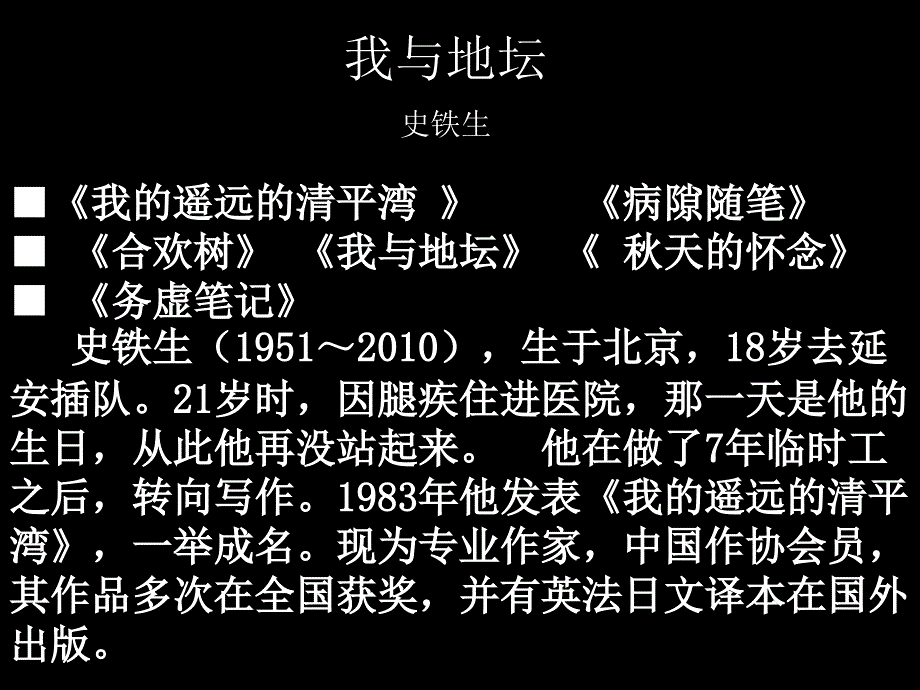 我与地坛

史铁生

■《我的遥远的清平湾 》 《病隙随笔》
■ 《合欢树》 《我与地坛》 《 秋天的怀念》
■ 《务虚笔记》

史铁生（1951～2010），生于北京，18岁去延安插队。21岁时，因腿疾住进医院，那一天是他的生日，从此他再没站起来。 他在做了7年临时工之后，转向写作。1983年他发表《我的遥远的清平湾》，一举成名。现为专业作家，中国作协会员，其作品多次在全国获奖，并有英法日文译本在国外出版。